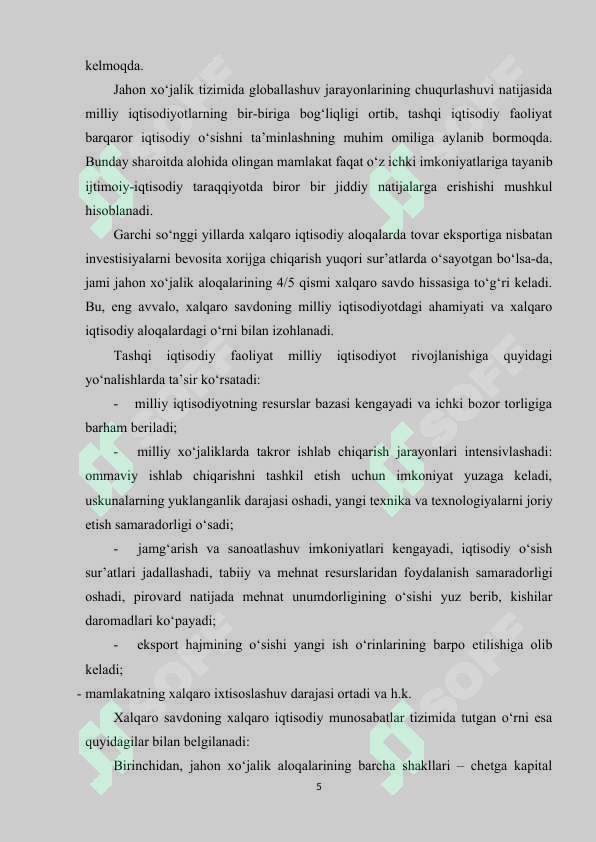 kelmoqda.

Jahon xo‘jalik tizimida globallashuv jarayonlarining chuqurlashuvi natijasida milliy iqtisodiyotlarning bir-biriga bog‘liqligi ortib, tashqi iqtisodiy faoliyat barqaror iqtisodiy o‘sishni ta’minlashning muhim omiliga aylanib bormoqda. Bunday sharoitda alohida olingan mamlakat faqat o‘z ichki imkoniyatlariga tayanib ijtimoiy-iqtisodiy taraqqiyotda biror bir jiddiy natijalarga erishishi mushkul hisoblanadi.

Garchi so‘nggi yillarda xalqaro iqtisodiy aloqalarda tovar eksportiga nisbatan investisiyalarni bevosita xorijga chiqarish yuqori sur’atlarda o‘sayotgan bo‘lsa-da, jami jahon xo‘jalik aloqalarining 4/5 qismi xalqaro savdo hissasiga to‘g‘ri keladi. Bu, eng avvalo, xalqaro savdoning milliy iqtisodiyotdagi ahamiyati va xalqaro iqtisodiy aloqalardagi o‘rni bilan izohlanadi.

Tashqi iqtisodiy faoliyat milliy iqtisodiyot rivojlanishiga quyidagi yo‘nalishlarda ta’sir ko‘rsatadi:

- milliy iqtisodiyotning resurslar bazasi kengayadi va ichki bozor torligiga barham beriladi;

- milliy xo‘jaliklarda takror ishlab chiqarish jarayonlari intensivlashadi: ommaviy ishlab chiqarishni tashkil etish uchun imkoniyat yuzaga keladi, uskunalarning yuklanganlik darajasi oshadi, yangi texnika va texnologiyalarni joriy etish samaradorligi o‘sadi;

- jamg‘arish va sanoatlashuv imkoniyatlari kengayadi, iqtisodiy o‘sish sur’atlari jadallashadi, tabiiy va mehnat resurslaridan foydalanish samaradorligi oshadi, pirovard natijada mehnat unumdorligining o‘sishi yuz berib, kishilar daromadlari ko‘payadi;

- eksport hajmining o‘sishi yangi ish o‘rinlarining barpo etilishiga olib keladi;

- mamlakatning xalqaro ixtisoslashuv darajasi ortadi va h.k.

Xalqaro savdoning xalqaro iqtisodiy munosabatlar tizimida tutgan o‘rni esa quyidagilar bilan belgilanadi:

Birinchidan, jahon xo‘jalik aloqalarining barcha shakllari – chetga kapital

5